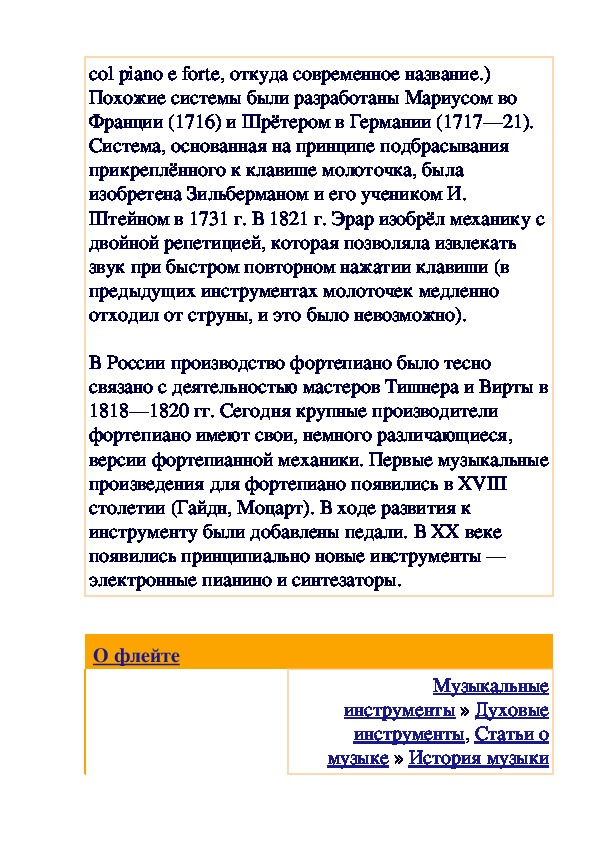 col piano e forte, откуда современное название.) Похожие системы были разработаны Мариусом во Франции (1716) и Шрётером в Германии (1717—21). Система, основанная на принципе подбрасывания прикреплённого к клавише молоточка, была изобретена Зильберманом и его учеником И. Штейном в 1731 г. В 1821 г. Эрар изобрёл механику с двойной репетицией, которая позволяла извлекать звук при быстром повторном нажатии клавиши (в предыдущих инструментах молоточек медленно отходил от струны, и это было невозможно).

В России производство фортепиано было тесно связано с деятельностью мастеров Тишнера и Вирты в 1818—1820 гг. Сегодня крупные производители фортепиано имеют свои, немного различающиеся, версии фортепианной механики. Первые музыкальные произведения для фортепиано появились в XVIII столетии (Гайдн, Моцарт). В ходе развития к инструменту были добавлены педали. В XX веке появились принципиально новые инструменты — электронные пианино и синтезаторы.

О флейте

Музыкальные инструменты » Духовые инструменты, Статьи о музыке » История музыки